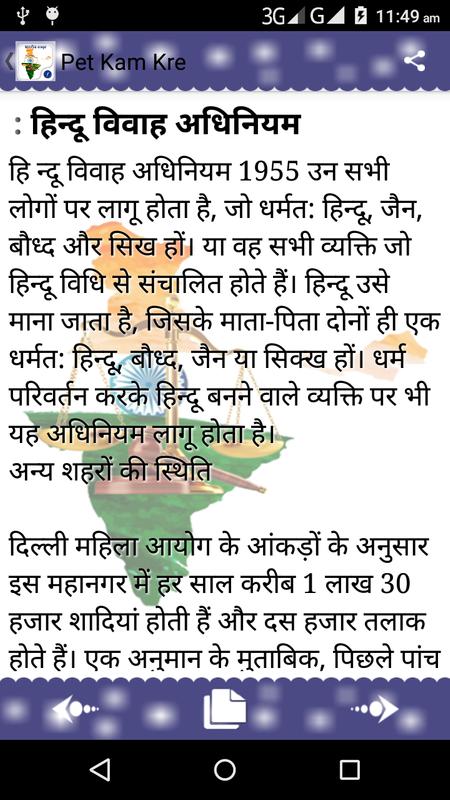 3G G 11:49 am

Pet Kam Kre

: हिन्दू विवाह अधिनियम

हि न्दू विवाह अधिनियम 1955 उन सभी लोगों पर लागू होता है, जो धर्मत: हिन्दू, जैन, बौध्द और सिख हों। या वह सभी व्यक्ति जो हिन्दू विधि से संचालित होते हैं। हिन्दू उसे माना जाता है, जिसके माता-पिता दोनों ही एक धर्मत: हिन्दू, बौध्द, जैन या सिक्ख हों। धर्म परिवर्तन करके हिन्दू बनने वाले व्यक्ति पर भी यह अधिनियम लागू होता है।
अन्य शहरों की स्थिति

दिल्ली महिला आयोग के आंकड़ों के अनुसार इस महानगर में हर साल करीब 1 लाख 30 हजार शादियां होती हैं और दस हजार तलाक होते हैं। एक अनुमान के मुताबिक, पिछले पांच